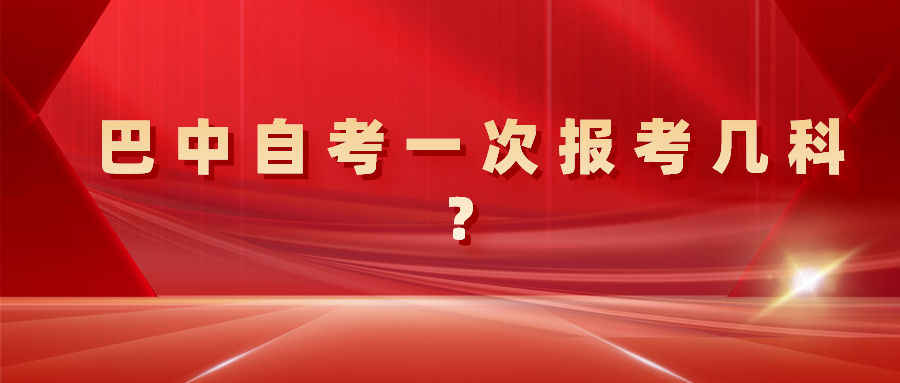 巴中自考一次报考几科？